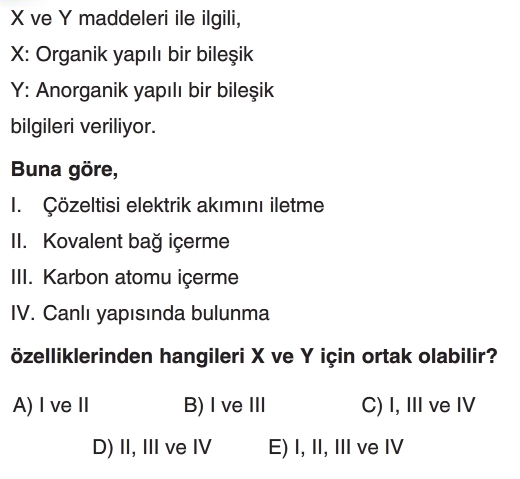 X ve Y maddeleri ile ilgili,

X: Organik yapılı bir bileşik

Y: Anorganik yapılı bir bileşik

bilgileri veriliyor.

Buna göre,

I. Çözeltisi elektrik akımını iletme

II. Kovalent bağ içerme

III. Karbon atomu içerme

IV. Canlı yapısında bulunma

özelliklerinden hangileri X ve Y için ortak olabilir?

A) I ve II B) I ve III C) I, III ve IV

D) II, III ve IV E) I, II, III ve IV